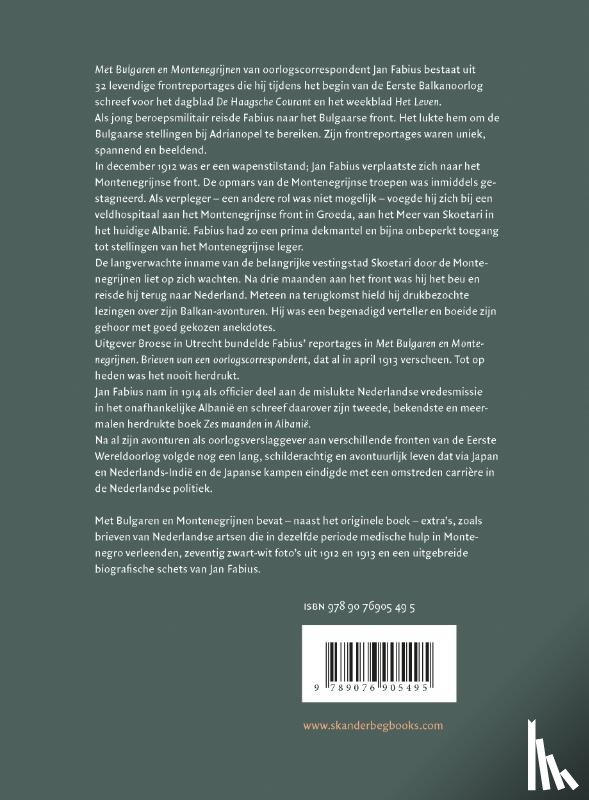 Met Bulgaren en Montenegrijnen van oorlogscorrespondent Jan Fabius bestaat uit 32 levendige frontreportages die hij tijdens het begin van de Eerste Balkanoorlog schreef voor het dagblad De Haagsche Courant en het weekblad Het Leven.
Als jong beroepsmilitair reisde Fabius naar het Bulgaarse front. Het lukte hem om de Bulgaarse stellingen bij Adrianopel te bereiken. Zijn frontreportages waren uniek, spannend en beeldend.
In december 1912 was er een wapenstilstand; Jan Fabius verplaatste zich naar het Montenegrijnse front. De opmars van de Montenegrijnse troepen was inmiddels gestagneerd. Als verpleger – een andere rol was niet mogelijk – voegde hij zich bij een veldhospitaal aan het Montenegrijnse front in Groeda, aan het Meer van Skoetari in het huidige Albanië. Fabius had zo een prima dekmantel en bijna onbeperkt toegang tot stellingen van het Montenegrijnse leger.
De langverwachte inname van de belangrijke vestingstad Skoetari door de Montenegrijnen liet op zich wachten. Na drie maanden aan het front was hij het beu en reisde hij terug naar Nederland. Meteen na terugkomst hield hij drukbezochte lezingen over zijn Balkan-avonturen. Hij was een begenadigd verteller en boeide zijn gehoor met goed gekozen anekdotes.
Uitgever Broese in Utrecht bundelde Fabius' reportages in Met Bulgaren en Montenegrijnen. Brieven van een oorlogscorrespondent, dat al in april 1913 verscheen. Tot op heden was het nooit herdrukt.
Jan Fabius nam in 1914 als officier deel aan de mislukte Nederlandse vredesmissie in het onafhankelijke Albanië en schreef daarover zijn tweede, bekendste en meermalen herdrukte boek Zes maanden in Albanië.
Na al zijn avonturen als oorlogsverslaggever aan verschillende fronten van de Eerste Wereldoorlog volgde nog een lang, schilderachtig en avontuurlijk leven dat via Japan en Nederlands-Indië en de Japanse kampen eindigde met een omstreden carrière in de Nederlandse politiek.

Met Bulgaren en Montenegrijnen bevat – naast het originele boek – extra's, zoals brieven van Nederlandse artsen die in dezelfde periode medische hulp in Montenegro verleenden, zeventig zwart-wit foto's uit 1912 en 1913 en een uitgebreide biografische schets van Jan Fabius.

ISBN 978 90 76905 49 5

9 789076 905495

www.skanderbegbooks.com